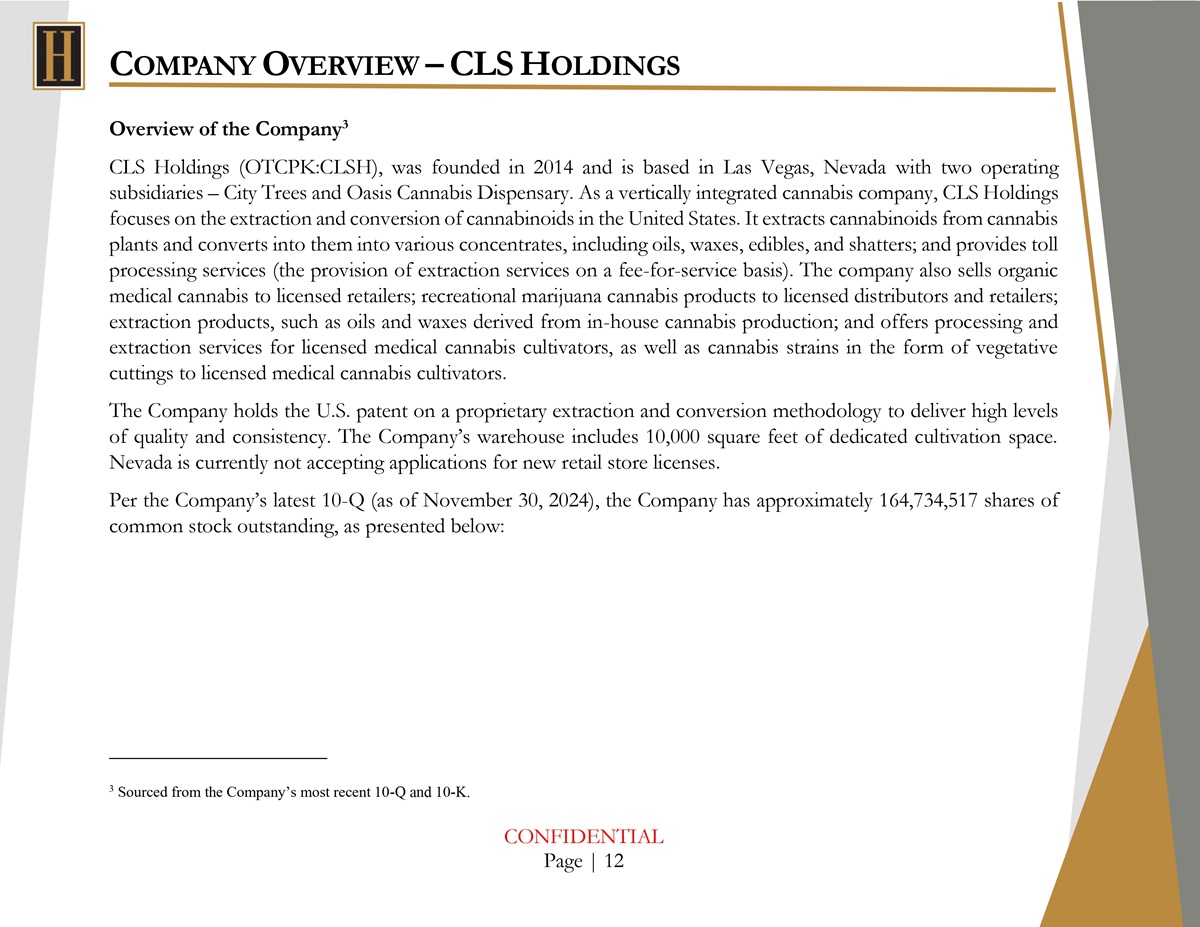 H

COMPANY OVERVIEW – CLS HOLDINGS

Overview of the Company$^3$

CLS Holdings (OTCPK:CLSH), was founded in 2014 and is based in Las Vegas, Nevada with two operating subsidiaries – City Trees and Oasis Cannabis Dispensary. As a vertically integrated cannabis company, CLS Holdings focuses on the extraction and conversion of cannabinoids in the United States. It extracts cannabinoids from cannabis plants and converts into them into various concentrates, including oils, waxes, edibles, and shatters; and provides toll processing services (the provision of extraction services on a fee-for-service basis). The company also sells organic medical cannabis to licensed retailers; recreational marijuana cannabis products to licensed distributors and retailers; extraction products, such as oils and waxes derived from in-house cannabis production; and offers processing and extraction services for licensed medical cannabis cultivators, as well as cannabis strains in the form of vegetative cuttings to licensed medical cannabis cultivators.

The Company holds the U.S. patent on a proprietary extraction and conversion methodology to deliver high levels of quality and consistency. The Company's warehouse includes 10,000 square feet of dedicated cultivation space. Nevada is currently not accepting applications for new retail store licenses.

Per the Company's latest 10-Q (as of November 30, 2024), the Company has approximately 164,734,517 shares of common stock outstanding, as presented below:

$^3$ Sourced from the Company's most recent 10-Q and 10-K.

CONFIDENTIAL
Page | 12